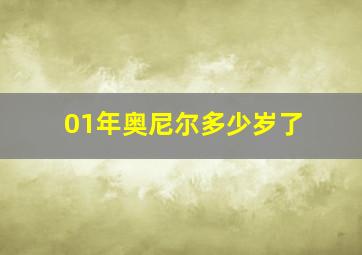 01年奥尼尔多少岁了